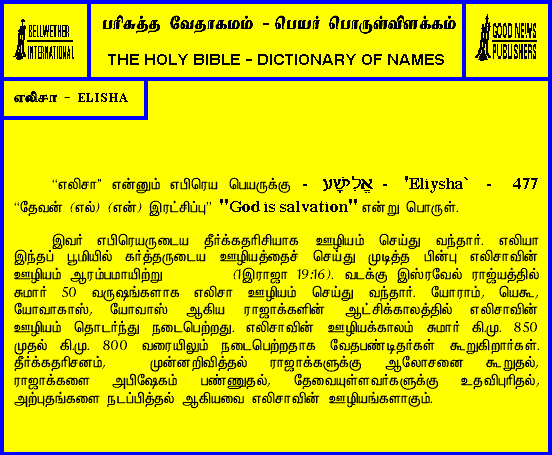 BELLWETHER INTERNATIONAL

பரிசுத்த வேதாகமம் - பெயர் பொருள்விளக்கம்

THE HOLY BIBLE - DICTIONARY OF NAMES

GOOD NEWS PUBLISHERS

எலிசா - ELISHA

"எலிசா" என்னும் எபிரெய பெயருக்கு - אֱלִישָׁע - 'Eliysha` - 477 "தேவன் (எல்) (என்) இரட்சிப்பு" "God is salvation" என்று பொருள்.

இவர் எபிரெயருடைய தீர்க்கதரிசியாக ஊழியம் செய்து வந்தார். எலியா இந்தப் பூமியில் கர்த்தருடைய ஊழியத்தைச் செய்து முடித்த பின்பு எலிசாவின் ஊழியம் ஆரம்பமாயிற்று (1இராஜா 19:16). வடக்கு இஸ்ரவேல் ராஜ்யத்தில் சுமார் 50 வருஷங்களாக எலிசா ஊழியம் செய்து வந்தார். யோராம், யெகூ, யோவாகாஸ், யோவாஸ் ஆகிய ராஜாக்களின் ஆட்சிக்காலத்தில் எலிசாவின் ஊழியம் தொடர்ந்து நடைபெற்றது. எலிசாவின் ஊழியக்காலம் சுமார் கி.மு. 850 முதல் கி.மு. 800 வரையிலும் நடைபெற்றதாக வேதபண்டிதர்கள் கூறுகிறார்கள். தீர்க்கதரிசனம், முன்னறிவித்தல் ராஜாக்களுக்கு ஆலோசனை கூறுதல், ராஜாக்களை அபிஷேகம் பண்ணுதல், தேவையுள்ளவர்களுக்கு உதவிபுரிதல், அற்புதங்களை நடப்பித்தல் ஆகியவை எலிசாவின் ஊழியங்களாகும்.